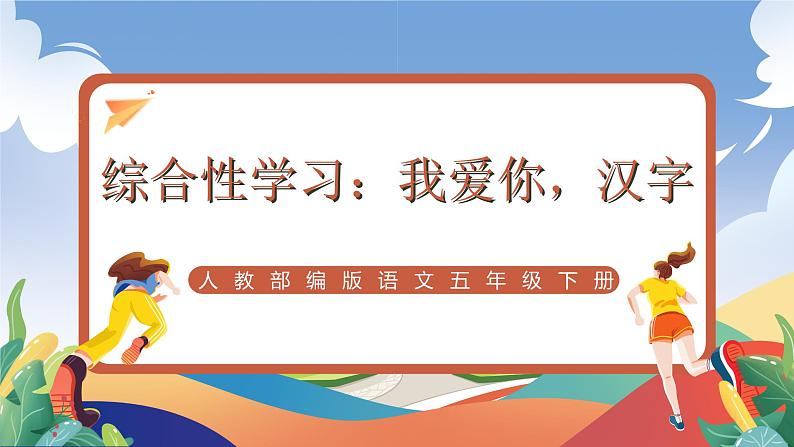 综合性学习：我爱你，汉字

人教部编版语文五年级下册